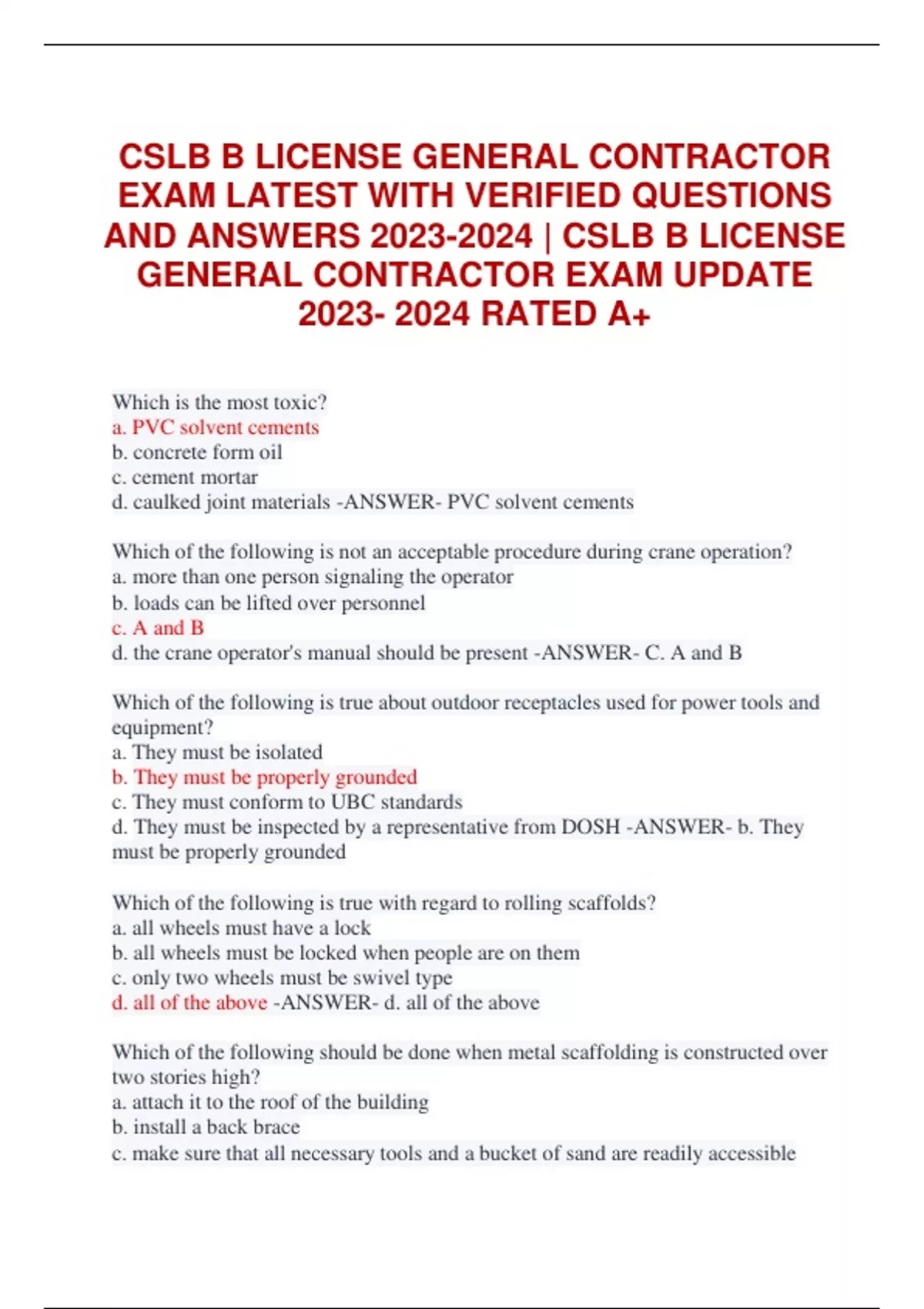 CSLB B LICENSE GENERAL CONTRACTOR EXAM LATEST WITH VERIFIED QUESTIONS AND ANSWERS 2023-2024 | CSLB B LICENSE GENERAL CONTRACTOR EXAM UPDATE 2023- 2024 RATED A+

Which is the most toxic?
a. PVC solvent cements
b. concrete form oil
c. cement mortar
d. caulked joint materials -ANSWER- PVC solvent cements

Which of the following is not an acceptable procedure during crane operation?
a. more than one person signaling the operator
b. loads can be lifted over personnel
c. A and B
d. the crane operator's manual should be present -ANSWER- C. A and B

Which of the following is true about outdoor receptacles used for power tools and equipment?
a. They must be isolated
b. They must be properly grounded
c. They must conform to UBC standards
d. They must be inspected by a representative from DOSH -ANSWER- b. They must be properly grounded

Which of the following is true with regard to rolling scaffolds?
a. all wheels must have a lock
b. all wheels must be locked when people are on them
c. only two wheels must be swivel type
d. all of the above -ANSWER- d. all of the above

Which of the following should be done when metal scaffolding is constructed over two stories high?
a. attach it to the roof of the building
b. install a back brace
c. make sure that all necessary tools and a bucket of sand are readily accessible